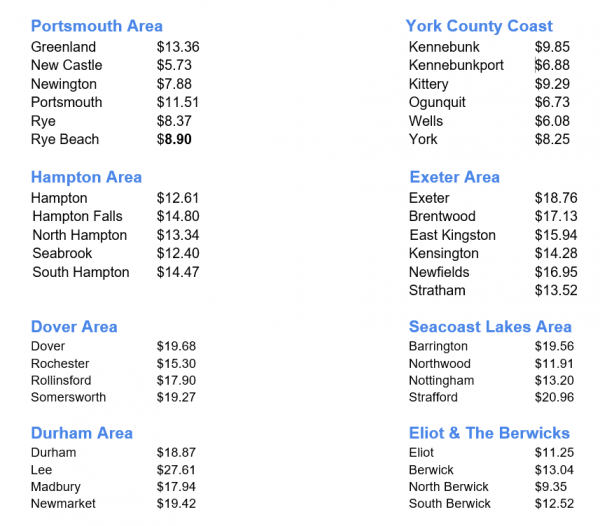 Portsmouth Area
Greenland $13.36
New Castle $5.73
Newington $7.88
Portsmouth $11.51
Rye $8.37
Rye Beach $8.90

Hampton Area
Hampton $12.61
Hampton Falls $14.80
North Hampton $13.34
Seabrook $12.40
South Hampton $14.47

Dover Area
Dover $19.68
Rochester $15.30
Rollinsford $17.90
Somersworth $19.27

Durham Area
Durham $18.87
Lee $27.61
Madbury $17.94
Newmarket $19.42

York County Coast
Kennebunk $9.85
Kennebunkport $6.88
Kittery $9.29
Ogunquit $6.73
Wells $6.08
York $8.25

Exeter Area
Exeter $18.76
Brentwood $17.13
East Kingston $15.94
Kensington $14.28
Newfields $16.95
Stratham $13.52

Seacoast Lakes Area
Barrington $19.56
Northwood $11.91
Nottingham $13.20
Strafford $20.96

Eliot & The Berwicks
Eliot $11.25
Berwick $13.04
North Berwick $9.35
South Berwick $12.52